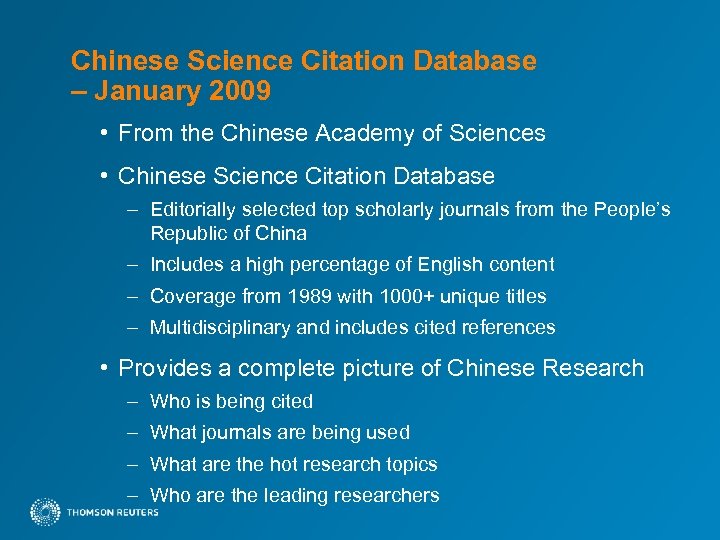 Chinese Science Citation Database – January 2009

• From the Chinese Academy of Sciences

• Chinese Science Citation Database

– Editorially selected top scholarly journals from the People's Republic of China

– Includes a high percentage of English content

– Coverage from 1989 with 1000+ unique titles

– Multidisciplinary and includes cited references

• Provides a complete picture of Chinese Research

– Who is being cited

– What journals are being used

– What are the hot research topics

– Who are the leading researchers

THOMSON REUTERS